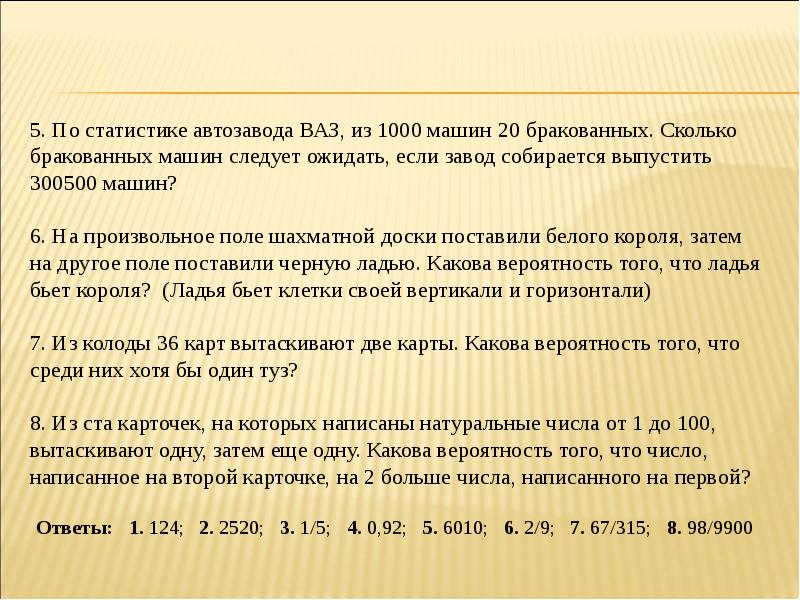 5. По статистике автозавода ВАЗ, из 1000 машин 20 бракованных. Сколько бракованных машин следует ожидать, если завод собирается выпустить 300500 машин?

6. На произвольное поле шахматной доски поставили белого короля, затем на другое поле поставили черную ладью. Какова вероятность того, что ладья бьет короля? (Ладья бьет клетки своей вертикали и горизонтали)

7. Из колоды 36 карт вытаскивают две карты. Какова вероятность того, что среди них хотя бы один туз?

8. Из ста карточек, на которых написаны натуральные числа от 1 до 100, вытаскивают одну, затем еще одну. Какова вероятность того, что число, написанное на второй карточке, на 2 больше числа, написанного на первой?

Ответы: 1. 124; 2. 2520; 3. 1/5; 4. 0,92; 5. 6010; 6. 2/9; 7. 67/315; 8. 98/9900